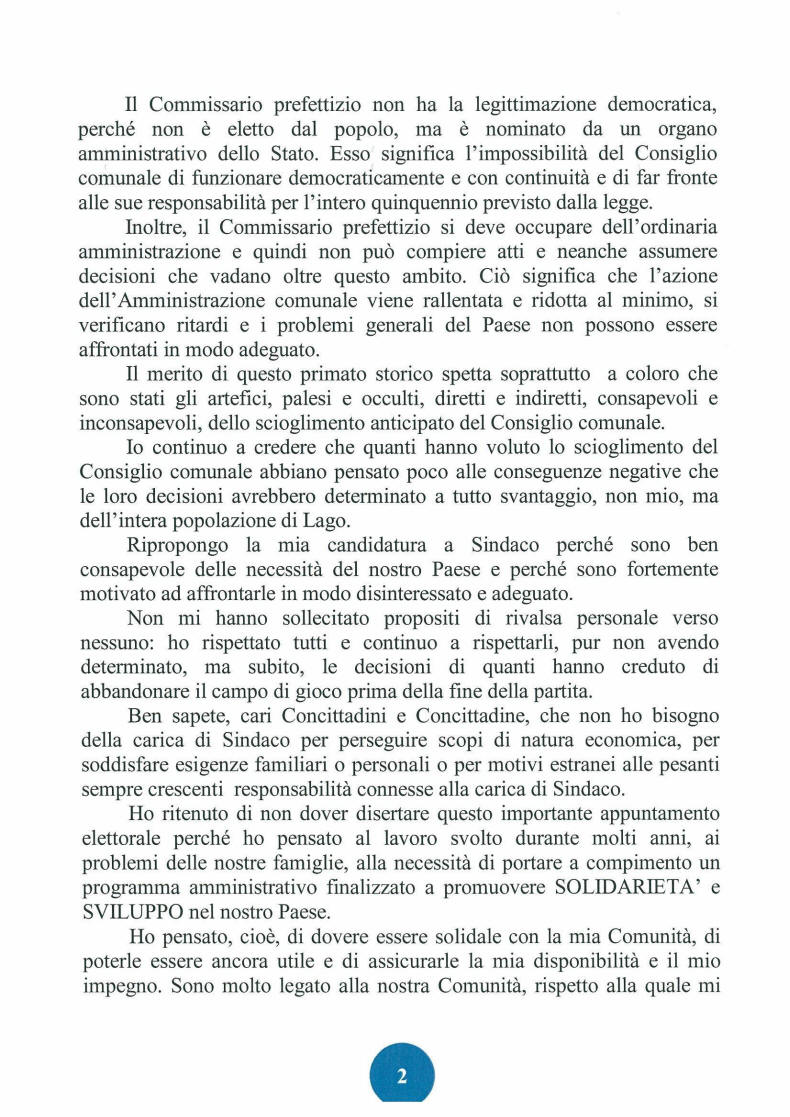 Il Commissario prefettizio non ha la legittimazione democratica, perché non è eletto dal popolo, ma è nominato da un organo amministrativo dello Stato. Esso significa l'impossibilità del Consiglio comunale di funzionare democraticamente e con continuità e di far fronte alle sue responsabilità per l'intero quinquennio previsto dalla legge.

Inoltre, il Commissario prefettizio si deve occupare dell'ordinaria amministrazione e quindi non può compiere atti e neanche assumere decisioni che vadano oltre questo ambito. Ciò significa che l'azione dell'Amministrazione comunale viene rallentata e ridotta al minimo, si verificano ritardi e i problemi generali del Paese non possono essere affrontati in modo adeguato.

Il merito di questo primato storico spetta soprattutto a coloro che sono stati gli artefici, palesi e occulti, diretti e indiretti, consapevoli e inconsapevoli, dello scioglimento anticipato del Consiglio comunale.

Io continuo a credere che quanti hanno voluto lo scioglimento del Consiglio comunale abbiano pensato poco alle conseguenze negative che le loro decisioni avrebbero determinato a tutto svantaggio, non mio, ma dell'intera popolazione di Lago.

Ripropongo la mia candidatura a Sindaco perché sono ben consapevole delle necessità del nostro Paese e perché sono fortemente motivato ad affrontarle in modo disinteressato e adeguato.

Non mi hanno sollecitato propositi di rivalsa personale verso nessuno: ho rispettato tutti e continuo a rispettarli, pur non avendo determinato, ma subito, le decisioni di quanti hanno creduto di abbandonare il campo di gioco prima della fine della partita.

Ben sapete, cari Concittadini e Concittadine, che non ho bisogno della carica di Sindaco per perseguire scopi di natura economica, per soddisfare esigenze familiari o personali o per motivi estranei alle pesanti sempre crescenti responsabilità connesse alla carica di Sindaco.

Ho ritenuto di non dover disertare questo importante appuntamento elettorale perché ho pensato al lavoro svolto durante molti anni, ai problemi delle nostre famiglie, alla necessità di portare a compimento un programma amministrativo finalizzato a promuovere SOLIDARIETA' e SVILUPPO nel nostro Paese.

Ho pensato, cioè, di dovere essere solidale con la mia Comunità, di poterle essere ancora utile e di assicurarle la mia disponibilità e il mio impegno. Sono molto legato alla nostra Comunità, rispetto alla quale mi

2